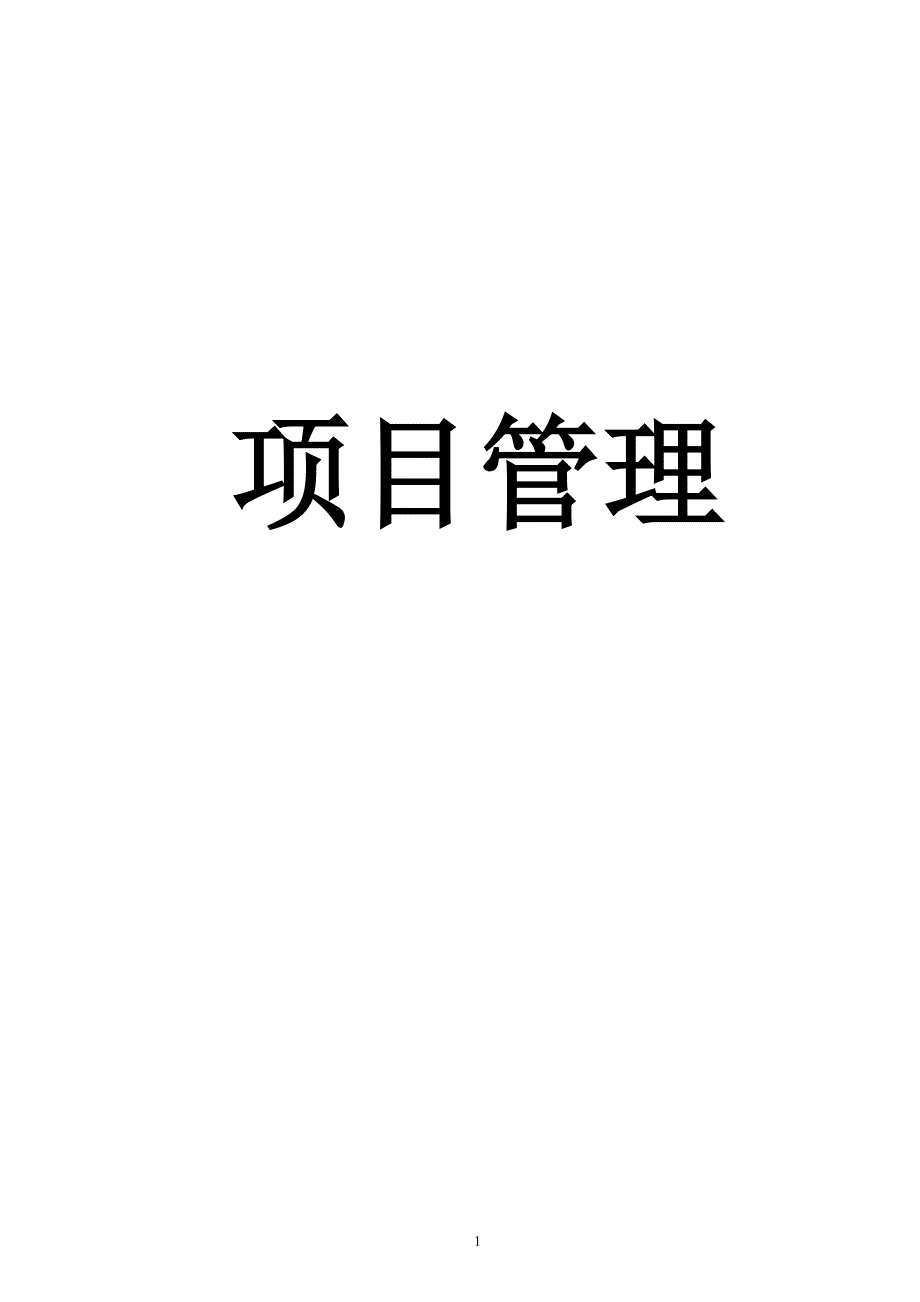 项目管理

1